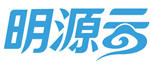 明源云